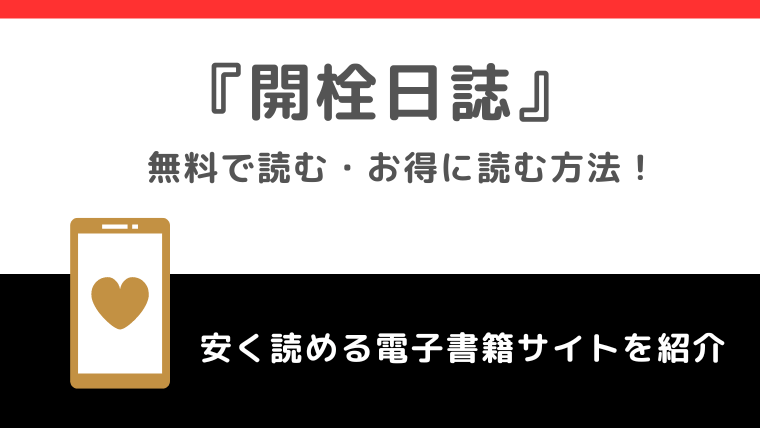 『開栓日誌』

無料で読む・お得に読む方法！

安く読める電子書籍サイトを紹介